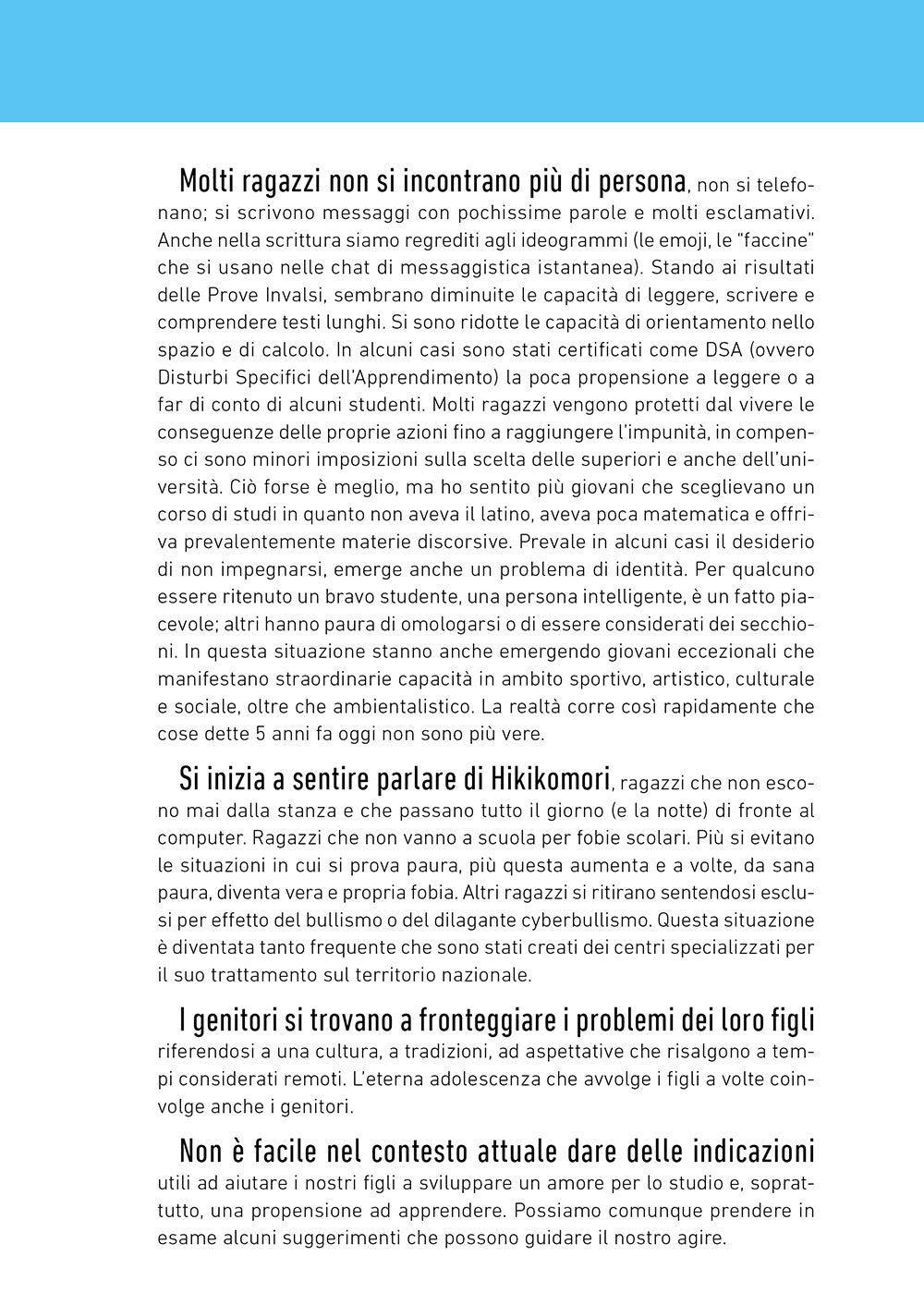 Molti ragazzi non si incontrano più di persona, non si telefonano; si scrivono messaggi con pochissime parole e molti esclamativi. Anche nella scrittura siamo regrediti agli ideogrammi (le emoji, le "faccine" che si usano nelle chat di messaggistica istantanea). Stando ai risultati delle Prove Invalsi, sembrano diminuite le capacità di leggere, scrivere e comprendere testi lunghi. Si sono ridotte le capacità di orientamento nello spazio e di calcolo. In alcuni casi sono stati certificati come DSA (ovvero Disturbi Specifici dell'Apprendimento) la poca propensione a leggere o a far di conto di alcuni studenti. Molti ragazzi vengono protetti dal vivere le conseguenze delle proprie azioni fino a raggiungere l'impunità, in compenso ci sono minori imposizioni sulla scelta delle superiori e anche dell'università. Ciò forse è meglio, ma ho sentito più giovani che sceglievano un corso di studi in quanto non aveva il latino, aveva poca matematica e offriva prevalentemente materie discorsive. Prevale in alcuni casi il desiderio di non impegnarsi, emerge anche un problema di identità. Per qualcuno essere ritenuto un bravo studente, una persona intelligente, è un fatto piacevole; altri hanno paura di omologarsi o di essere considerati dei secchioni. In questa situazione stanno anche emergendo giovani eccezionali che manifestano straordinarie capacità in ambito sportivo, artistico, culturale e sociale, oltre che ambientalistico. La realtà corre così rapidamente che cose dette 5 anni fa oggi non sono più vere.

Si inizia a sentire parlare di Hikikomori, ragazzi che non escono mai dalla stanza e che passano tutto il giorno (e la notte) di fronte al computer. Ragazzi che non vanno a scuola per fobie scolari. Più si evitano le situazioni in cui si prova paura, più questa aumenta e a volte, da sana paura, diventa vera e propria fobia. Altri ragazzi si ritirano sentendosi esclusi per effetto del bullismo o del dilagante cyberbullismo. Questa situazione è diventata tanto frequente che sono stati creati dei centri specializzati per il suo trattamento sul territorio nazionale.

I genitori si trovano a fronteggiare i problemi dei loro figli riferendosi a una cultura, a tradizioni, ad aspettative che risalgono a tempi considerati remoti. L'eterna adolescenza che avvolge i figli a volte coinvolge anche i genitori.

Non è facile nel contesto attuale dare delle indicazioni utili ad aiutare i nostri figli a sviluppare un amore per lo studio e, soprattutto, una propensione ad apprendere. Possiamo comunque prendere in esame alcuni suggerimenti che possono guidare il nostro agire.